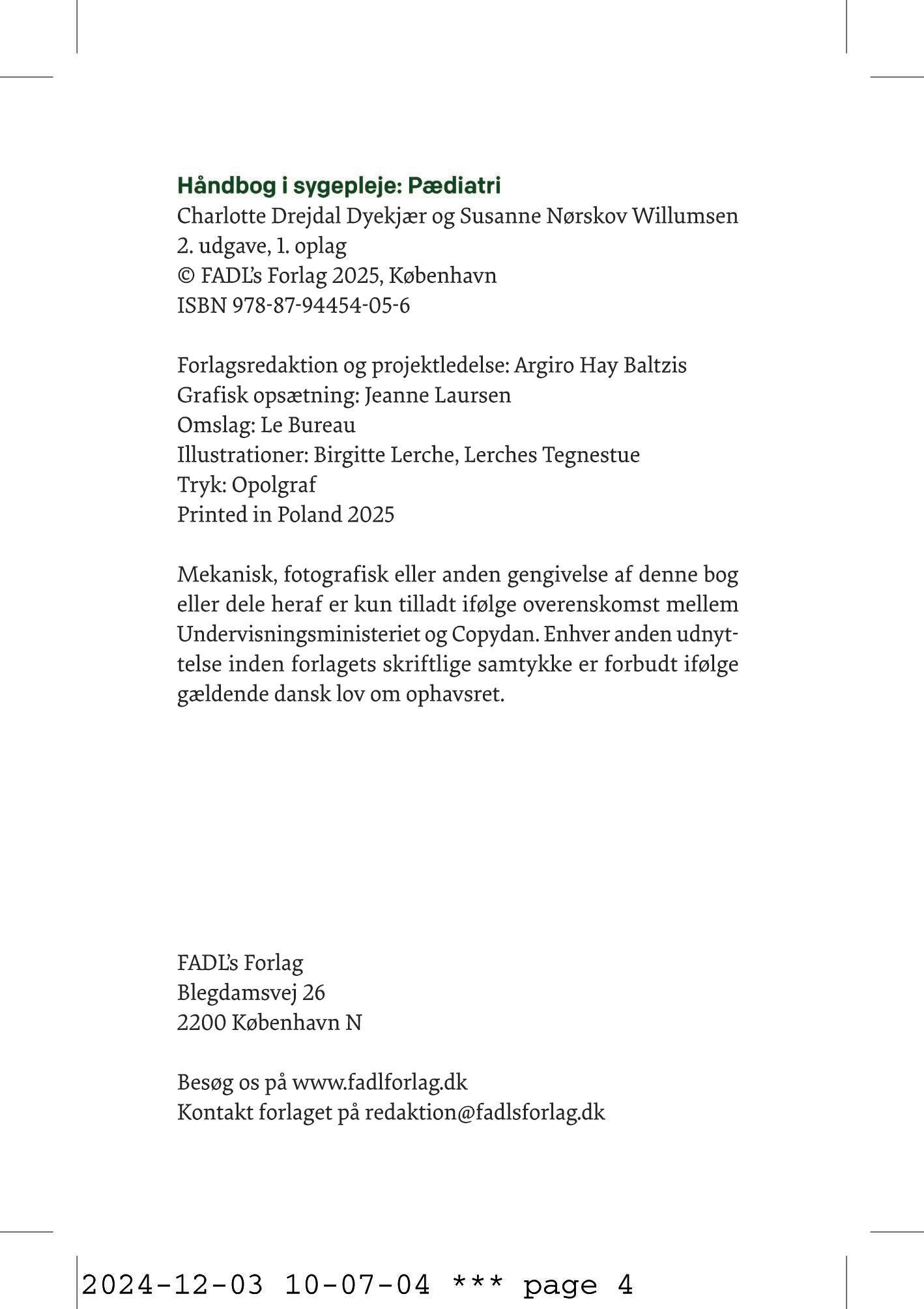 Håndbog i sygepleje: Pædiatri
Charlotte Drejdal Dyekjær og Susanne Nørskov Willumsen
2. udgave, 1. oplag
© FADL's Forlag 2025, København
ISBN 978-87-94454-05-6

Forlagsredaktion og projektledelse: Argiro Hay Baltzis
Grafisk opsætning: Jeanne Laursen
Omslag: Le Bureau
Illustrationer: Birgitte Lerche, Lerches Tegnestue
Tryk: Opolgraf
Printed in Poland 2025

Mekanisk, fotografisk eller anden gengivelse af denne bog eller dele heraf er kun tilladt ifølge overenskomst mellem Undervisningsministeriet og Copydan. Enhver anden udnyttelse inden forlagets skriftlige samtykke er forbudt ifølge gældende dansk lov om ophavsret.

FADL's Forlag
Blegdamsvej 26
2200 København N

Besøg os på www.fadlforlag.dk
Kontakt forlaget på redaktion@fadlsforlag.dk

2024-12-03 10-07-04 *** page 4